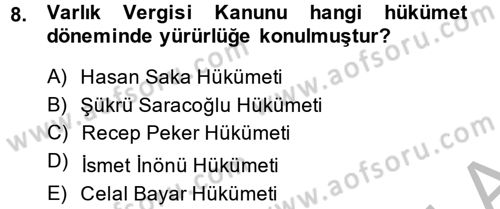 8. Varlık Vergisi Kanunu hangi hükümet döneminde yürürlüğe konulmuştur?

A) Hasan Saka Hükümeti
B) Şükrü Saracoğlu Hükümeti
C) Recep Peker Hükümeti
D) İsmet İnönü Hükümeti
E) Celal Bayar Hükümeti

www.aofsoru.com www.aofsoru.com www.aofsoru.com www.aofsoru.com